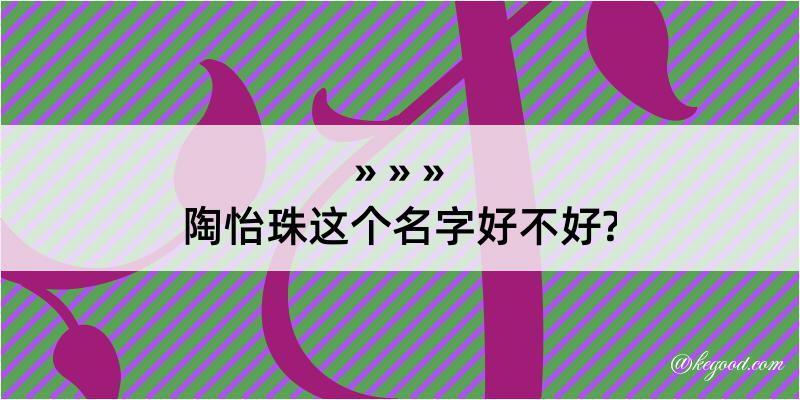 » » »
陶怡珠这个名字好不好?

@kegood.com